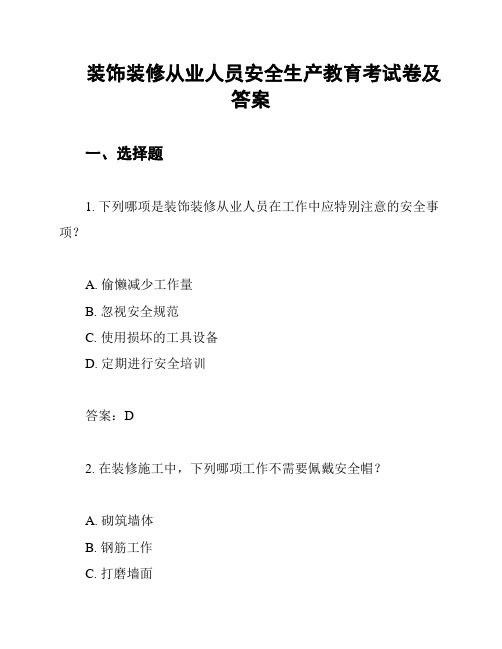 装饰装修从业人员安全生产教育考试卷及答案

一、选择题

1. 下列哪项是装饰装修从业人员在工作中应特别注意的安全事项？

A. 偷懒减少工作量
B. 忽视安全规范
C. 使用损坏的工具设备
D. 定期进行安全培训

答案：D

2. 在装修施工中，下列哪项工作不需要佩戴安全帽？

A. 砌筑墙体
B. 钢筋工作
C. 打磨墙面